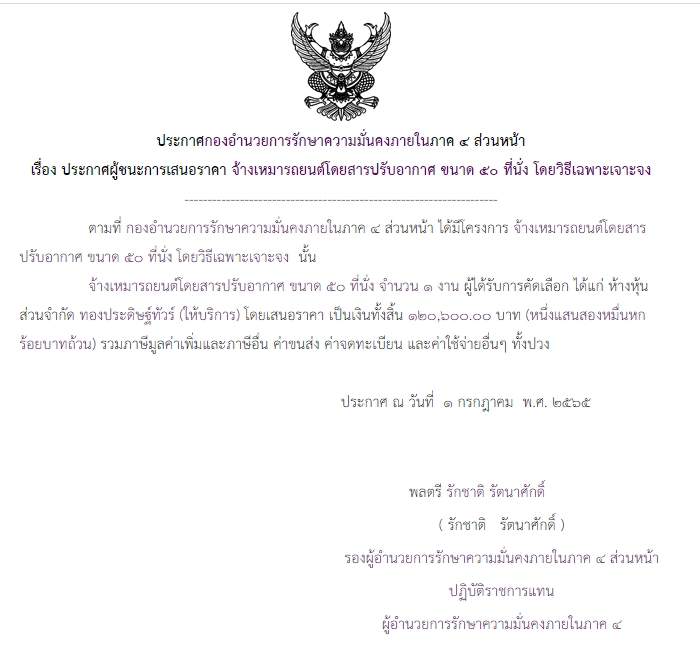 ประกาศกองอำนวยการรักษาความมั่นคงภายในภาค ๔ ส่วนหน้า
เรื่อง ประกาศผู้ชนะการเสนอราคา จ้างเหมารถยนต์โดยสารปรับอากาศ ขนาด ๕๐ ที่นั่ง โดยวิธีเฉพาะเจาะจง

--------------------------------------------------------------------

ตามที่ กองอำนวยการรักษาความมั่นคงภายในภาค ๔ ส่วนหน้า ได้มีโครงการ จ้างเหมารถยนต์โดยสารปรับอากาศ ขนาด ๕๐ ที่นั่ง โดยวิธีเฉพาะเจาะจง นั้น

จ้างเหมารถยนต์โดยสารปรับอากาศ ขนาด ๕๐ ที่นั่ง จำนวน ๑ งาน ผู้ได้รับการคัดเลือก ได้แก่ ห้างหุ้นส่วนจำกัด ทองประดิษฐ์ทัวร์ (ให้บริการ) โดยเสนอราคา เป็นเงินทั้งสิ้น ๑๒๐,๖๐๐.๐๐ บาท (หนึ่งแสนสองหมื่นหกร้อยบาทถ้วน) รวมภาษีมูลค่าเพิ่มและภาษีอื่น ค่าขนส่ง ค่าจดทะเบียน และค่าใช้จ่ายอื่นๆ ทั้งปวง

ประกาศ ณ วันที่ ๑ กรกฎาคม พ.ศ. ๒๕๖๕

พลตรี รักชาติ รัตนาศักดิ์
( รักชาติ รัตนาศักดิ์ )
รองผู้อำนวยการรักษาความมั่นคงภายในภาค ๔ ส่วนหน้า
ปฏิบัติราชการแทน
ผู้อำนวยการรักษาความมั่นคงภายในภาค ๔